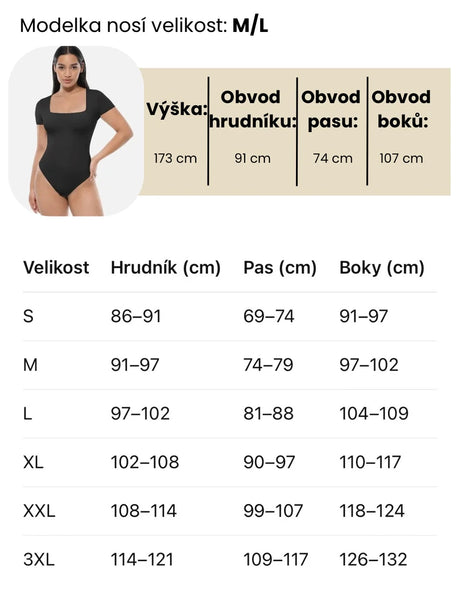 Modelka nosí velikost: M/L

| Výška: | Obvod hrudníku: | Obvod pasu: | Obvod boků: |
|---|---|---|---|
| 173 cm | 91 cm | 74 cm | 107 cm |

| Velikost | Hrudník (cm) | Pas (cm) | Boky (cm) |
|---|---|---|---|
| S | 86–91 | 69–74 | 91–97 |
| M | 91–97 | 74–79 | 97–102 |
| L | 97–102 | 81–88 | 104–109 |
| XL | 102–108 | 90–97 | 110–117 |
| XXL | 108–114 | 99–107 | 118–124 |
| 3XL | 114–121 | 109–117 | 126–132 |